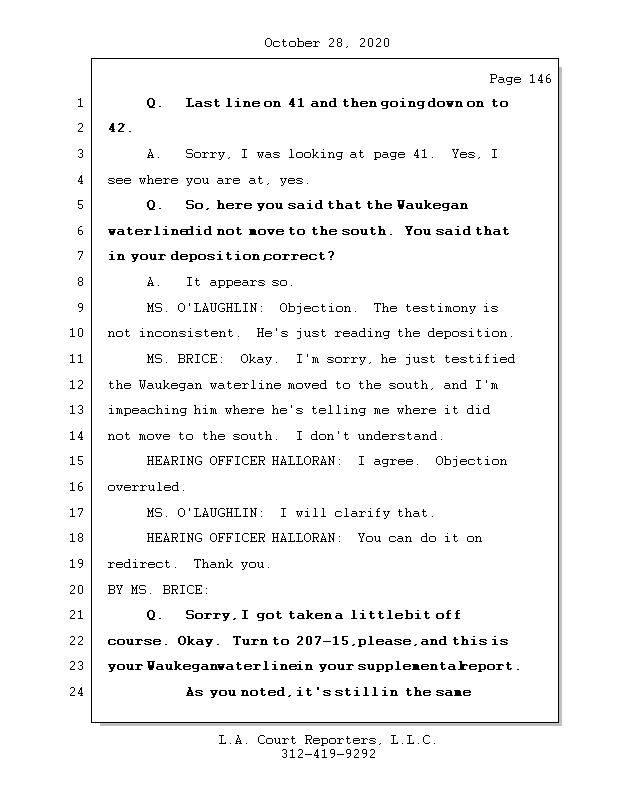 October 28, 2020

Page 146

1 Q. Last line on 41 and then going down on to
2 42.
3 A. Sorry, I was looking at page 41. Yes, I
4 see where you are at, yes.
5 Q. So, here you said that the Waukegan
6 waterline did not move to the south. You said that
7 in your deposition, correct?
8 A. It appears so.
9 MS. O'LAUGHLIN: Objection. The testimony is
10 not inconsistent. He's just reading the deposition.
11 MS. BRICE: Okay. I'm sorry, he just testified
12 the Waukegan waterline moved to the south, and I'm
13 impeaching him where he's telling me where it did
14 not move to the south. I don't understand.
15 HEARING OFFICER HALLORAN: I agree. Objection
16 overruled.
17 MS. O'LAUGHLIN: I will clarify that.
18 HEARING OFFICER HALLORAN: You can do it on
19 redirect. Thank you.
20 BY MS. BRICE:
21 Q. Sorry, I got taken a little bit off
22 course. Okay. Turn to 207-15, please, and this is
23 your Waukegan waterline in your supplemental report.
24 As you noted, it's still in the same

L.A. Court Reporters, L.L.C.
312-419-9292